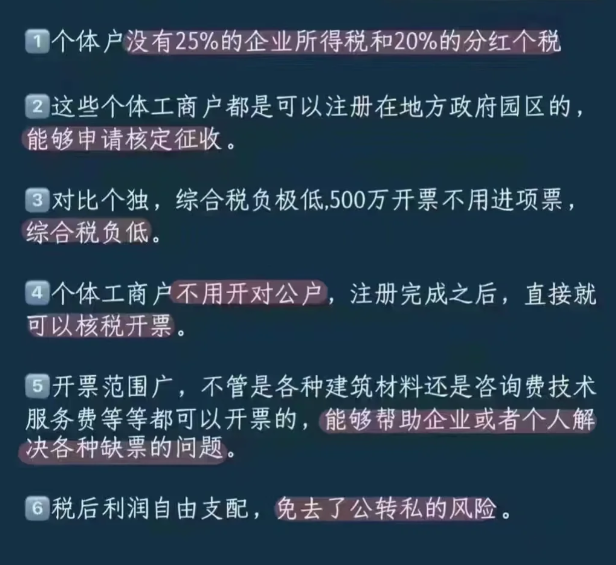 1 个体户没有25%的企业所得税和20%的分红个税

2 这些个体工商户都是可以注册在地方政府园区的，能够申请核定征收。

3 对比个独，综合税负极低,500万开票不用进项票，综合税负低。

4 个体工商户不用开对公户，注册完成之后，直接就可以核税开票。

5 开票范围广，不管是各种建筑材料还是咨询费技术服务费等等都可以开票的，能够帮助企业或者个人解决各种缺票的问题。

6 税后利润自由支配，免去了公转私的风险。